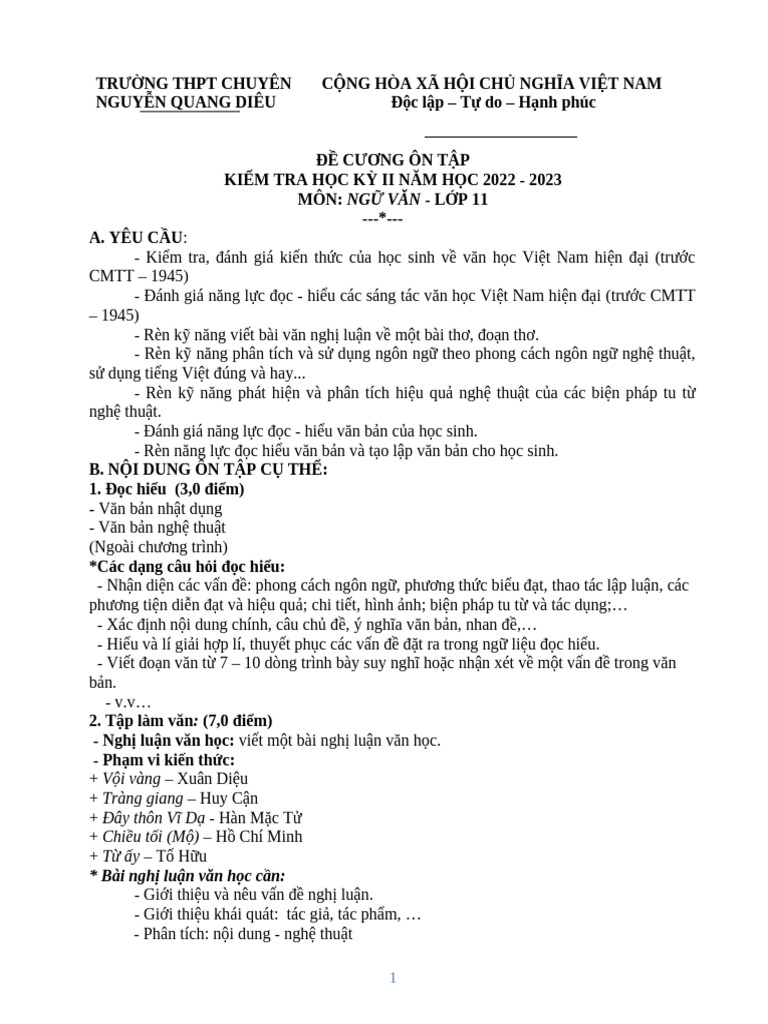 TRƯỜNG THPT CHUYÊN NGUYỄN QUANG DIÊU

CỘNG HÒA XÃ HỘI CHỦ NGHĨA VIỆT NAM
Độc lập – Tự do – Hạnh phúc

ĐỀ CƯƠNG ÔN TẬP
KIỂM TRA HỌC KỲ II NĂM HỌC 2022 - 2023
MÔN: NGỮ VĂN - LỚP 11
---*---

A. YÊU CẦU:
- Kiểm tra, đánh giá kiến thức của học sinh về văn học Việt Nam hiện đại (trước CMTT – 1945)
- Đánh giá năng lực đọc - hiểu các sáng tác văn học Việt Nam hiện đại (trước CMTT – 1945)
- Rèn kỹ năng viết bài văn nghị luận về một bài thơ, đoạn thơ.
- Rèn kỹ năng phân tích và sử dụng ngôn ngữ theo phong cách ngôn ngữ nghệ thuật, sử dụng tiếng Việt đúng và hay...
- Rèn kỹ năng phát hiện và phân tích hiệu quả nghệ thuật của các biện pháp tu từ nghệ thuật.
- Đánh giá năng lực đọc - hiểu văn bản của học sinh.
- Rèn năng lực đọc hiểu văn bản và tạo lập văn bản cho học sinh.
B. NỘI DUNG ÔN TẬP CỤ THỂ:
1. Đọc hiểu (3,0 điểm)
- Văn bản nhật dụng
- Văn bản nghệ thuật
(Ngoài chương trình)
*Các dạng câu hỏi đọc hiểu:
- Nhận diện các vấn đề: phong cách ngôn ngữ, phương thức biểu đạt, thao tác lập luận, các phương tiện diễn đạt và hiệu quả; chi tiết, hình ảnh; biện pháp tu từ và tác dụng;…
- Xác định nội dung chính, câu chủ đề, ý nghĩa văn bản, nhan đề,…
- Hiểu và lí giải hợp lí, thuyết phục các vấn đề đặt ra trong ngữ liệu đọc hiểu.
- Viết đoạn văn từ 7 – 10 dòng trình bày suy nghĩ hoặc nhận xét về một vấn đề trong văn bản.
- v.v…
2. Tập làm văn: (7,0 điểm)
- Nghị luận văn học: viết một bài nghị luận văn học.
- Phạm vi kiến thức:
+ Vội vàng – Xuân Diệu
+ Tràng giang – Huy Cận
+ Đây thôn Vĩ Dạ - Hàn Mặc Tử
+ Chiều tối (Mộ) – Hồ Chí Minh
+ Từ ấy – Tố Hữu
* Bài nghị luận văn học cần:
- Giới thiệu và nêu vấn đề nghị luận.
- Giới thiệu khái quát: tác giả, tác phẩm, …
- Phân tích: nội dung - nghệ thuật

1